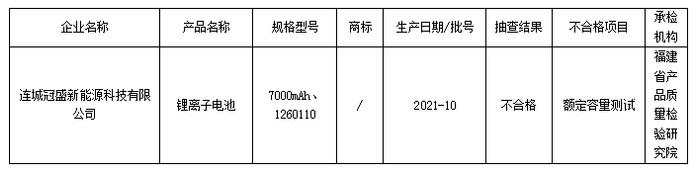 | 企业名称 | 产品名称 | 规格型号 | 商标 | 生产日期/批号 | 抽查结果 | 不合格项目 | 承检机构 |
|---|---|---|---|---|---|---|---|
| 连城冠盛新能源科技有限公司 | 锂离子电池 | 7000mAh、1260110 | / | 2021-10 | 不合格 | 额定容量测试 | 福建省产品质量检验研究院 |